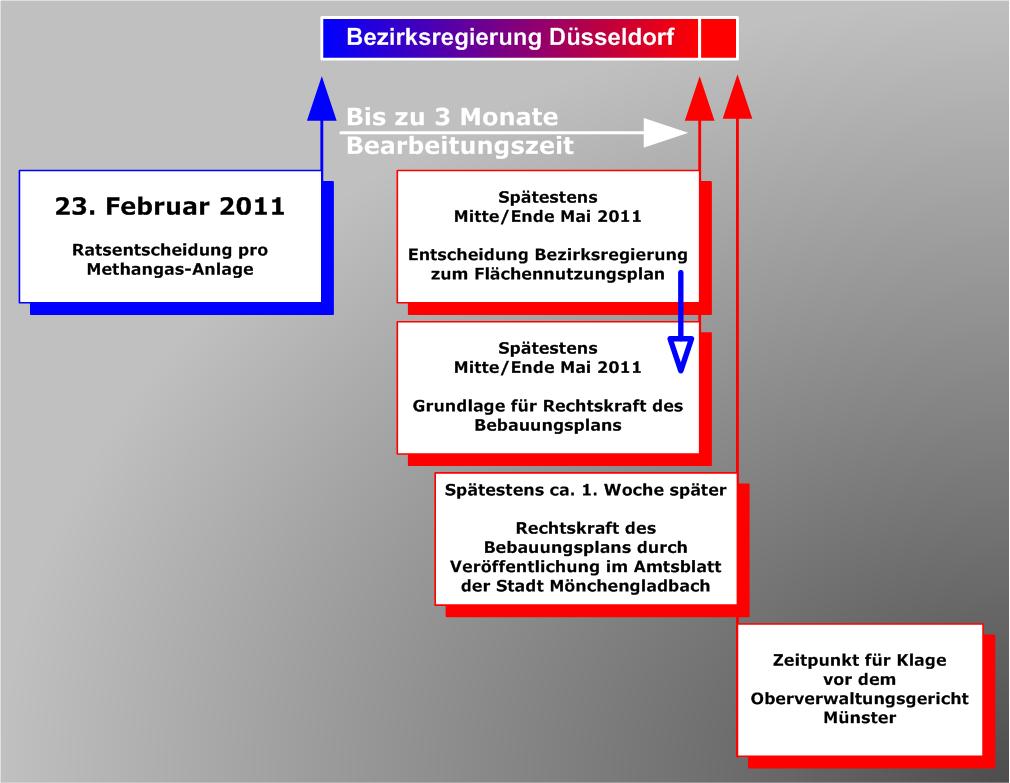 Bezirksregierung Düsseldorf

Bis zu 3 Monate
Bearbeitungszeit

23. Februar 2011

Ratsentscheidung pro Methangas-Anlage

Spätestens
Mitte/Ende Mai 2011

Entscheidung Bezirksregierung zum Flächennutzungsplan

Spätestens
Mitte/Ende Mai 2011

Grundlage für Rechtskraft des Bebauungsplans

Spätestens ca. 1. Woche später

Rechtskraft des Bebauungsplans durch Veröffentlichung im Amtsblatt der Stadt Mönchengladbach

Zeitpunkt für Klage vor dem Oberverwaltungsgericht Münster